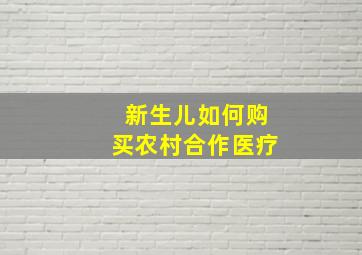 新生儿如何购买农村合作医疗